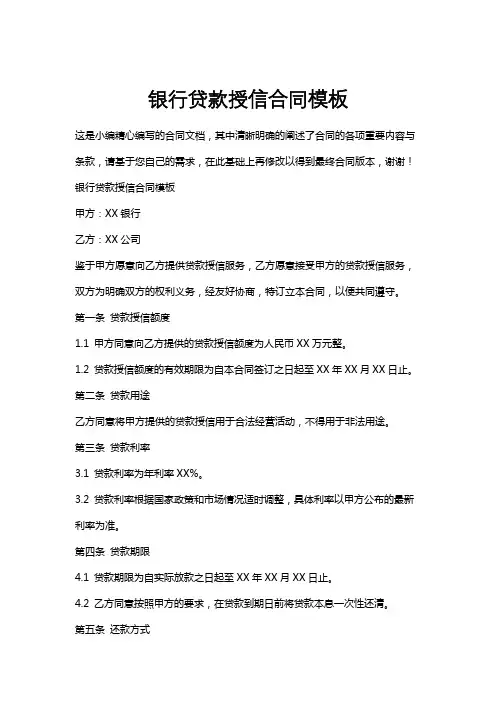 银行贷款授信合同模板

这是小编精心编写的合同文档，其中清晰明确的阐述了合同的各项重要内容与条款，请基于您自己的需求，在此基础上再修改以得到最终合同版本，谢谢！

银行贷款授信合同模板

甲方：XX 银行

乙方：XX 公司

鉴于甲方愿意向乙方提供贷款授信服务，乙方愿意接受甲方的贷款授信服务，双方为明确双方的权利义务，经友好协商，特订立本合同，以便共同遵守。

第一条 贷款授信额度

1.1 甲方同意向乙方提供的贷款授信额度为人民币 XX 万元整。

1.2 贷款授信额度的有效期限为自本合同签订之日起至 XX 年 XX 月 XX 日止。

第二条 贷款用途

乙方同意将甲方提供的贷款授信用于合法经营活动，不得用于非法用途。

第三条 贷款利率

3.1 贷款利率为年利率 XX%。

3.2 贷款利率根据国家政策和市场情况适时调整，具体利率以甲方公布的最新利率为准。

第四条 贷款期限

4.1 贷款期限为自实际放款之日起至 XX 年 XX 月 XX 日止。

4.2 乙方同意按照甲方的要求，在贷款到期日前将贷款本息一次性还清。

第五条 还款方式